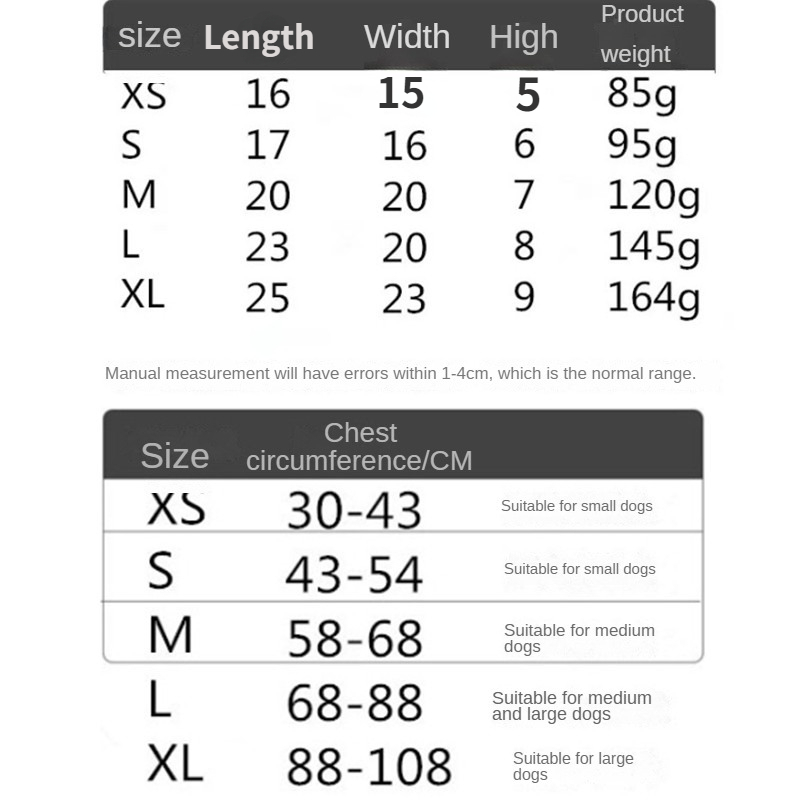 | size | Length | Width | High | Product weight |
|---|---|---|---|---|
| XS | 16 | 15 | 5 | 85g |
| S | 17 | 16 | 6 | 95g |
| M | 20 | 20 | 7 | 120g |
| L | 23 | 20 | 8 | 145g |
| XL | 25 | 23 | 9 | 164g |

Manual measurement will have errors within 1-4cm, which is the normal range.

| Size | Chest circumference/CM | |
|---|---|---|
| XS | 30-43 | Suitable for small dogs |
| S | 43-54 | Suitable for small dogs |
| M | 58-68 | Suitable for medium dogs |
| L | 68-88 | Suitable for medium and large dogs |
| XL | 88-108 | Suitable for large dogs |